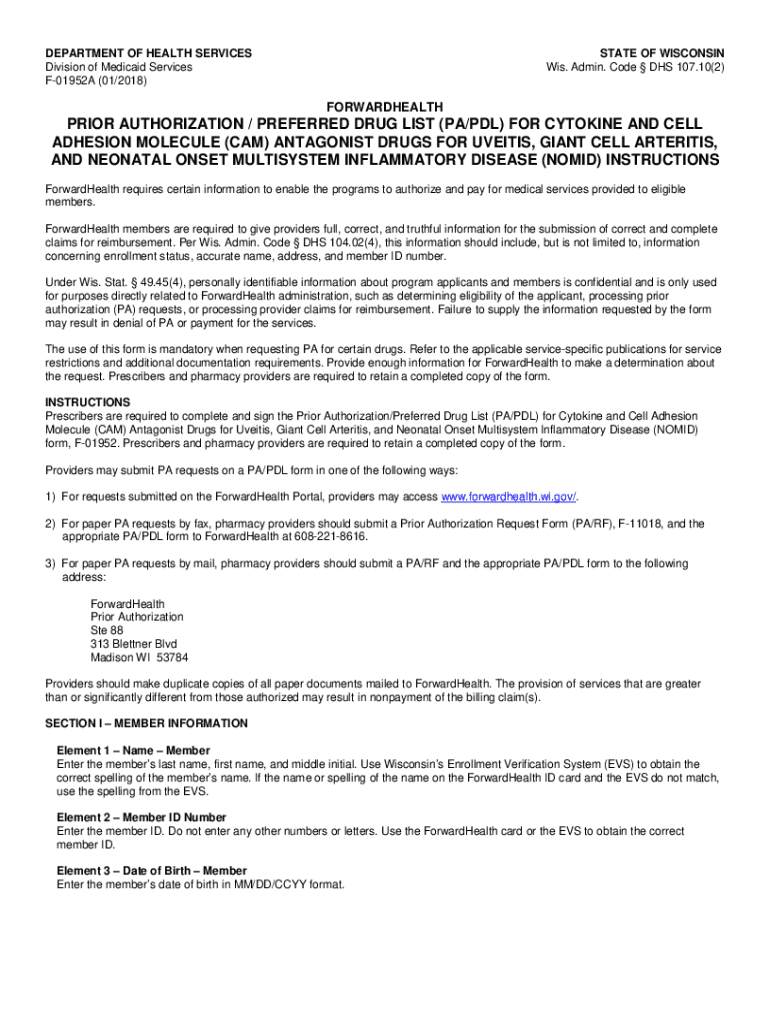 DEPARTMENT OF HEALTH SERVICES
Division of Medicaid Services
F-01952A (01/2018)

STATE OF WISCONSIN
Wis. Admin. Code § DHS 107.10(2)

FORWARDHEALTH

PRIOR AUTHORIZATION / PREFERRED DRUG LIST (PA/PDL) FOR CYTOKINE AND CELL ADHESION MOLECULE (CAM) ANTAGONIST DRUGS FOR UVEITIS, GIANT CELL ARTERITIS, AND NEONATAL ONSET MULTISYSTEM INFLAMMATORY DISEASE (NOMID) INSTRUCTIONS

ForwardHealth requires certain information to enable the programs to authorize and pay for medical services provided to eligible members.

ForwardHealth members are required to give providers full, correct, and truthful information for the submission of correct and complete claims for reimbursement. Per Wis. Admin. Code § DHS 104.02(4), this information should include, but is not limited to, information concerning enrollment status, accurate name, address, and member ID number.

Under Wis. Stat. § 49.45(4), personally identifiable information about program applicants and members is confidential and is only used for purposes directly related to ForwardHealth administration, such as determining eligibility of the applicant, processing prior authorization (PA) requests, or processing provider claims for reimbursement. Failure to supply the information requested by the form may result in denial of PA or payment for the services.

The use of this form is mandatory when requesting PA for certain drugs. Refer to the applicable service-specific publications for service restrictions and additional documentation requirements. Provide enough information for ForwardHealth to make a determination about the request. Prescribers and pharmacy providers are required to retain a completed copy of the form.

INSTRUCTIONS
Prescribers are required to complete and sign the Prior Authorization/Preferred Drug List (PA/PDL) for Cytokine and Cell Adhesion Molecule (CAM) Antagonist Drugs for Uveitis, Giant Cell Arteritis, and Neonatal Onset Multisystem Inflammatory Disease (NOMID) form, F-01952. Prescribers and pharmacy providers are required to retain a completed copy of the form.

Providers may submit PA requests on a PA/PDL form in one of the following ways:

1) For requests submitted on the ForwardHealth Portal, providers may access www.forwardhealth.wi.gov/.

2) For paper PA requests by fax, pharmacy providers should submit a Prior Authorization Request Form (PA/RF), F-11018, and the appropriate PA/PDL form to ForwardHealth at 608-221-8616.

3) For paper PA requests by mail, pharmacy providers should submit a PA/RF and the appropriate PA/PDL form to the following address:

ForwardHealth
Prior Authorization
Ste 88
313 Blettner Blvd
Madison WI 53784

Providers should make duplicate copies of all paper documents mailed to ForwardHealth. The provision of services that are greater than or significantly different from those authorized may result in nonpayment of the billing claim(s).

SECTION I – MEMBER INFORMATION

Element 1 – Name – Member
Enter the member's last name, first name, and middle initial. Use Wisconsin's Enrollment Verification System (EVS) to obtain the correct spelling of the member's name. If the name or spelling of the name on the ForwardHealth ID card and the EVS do not match, use the spelling from the EVS.

Element 2 – Member ID Number
Enter the member ID. Do not enter any other numbers or letters. Use the ForwardHealth card or the EVS to obtain the correct member ID.

Element 3 – Date of Birth – Member
Enter the member's date of birth in MM/DD/CCYY format.